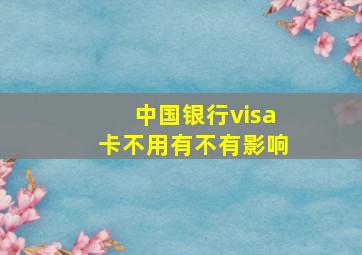 中国银行visa卡不用有不有影响